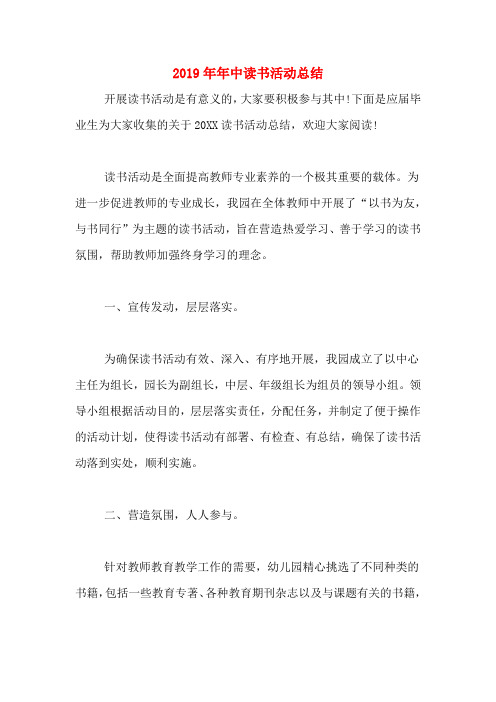 2019年年中读书活动总结

开展读书活动是有意义的，大家要积极参与其中!下面是应届毕业生为大家收集的关于20XX读书活动总结，欢迎大家阅读!

读书活动是全面提高教师专业素养的一个极其重要的载体。为进一步促进教师的专业成长，我园在全体教师中开展了“以书为友，与书同行”为主题的读书活动，旨在营造热爱学习、善于学习的读书氛围，帮助教师加强终身学习的理念。

一、宣传发动，层层落实。

为确保读书活动有效、深入、有序地开展，我园成立了以中心主任为组长，园长为副组长，中层、年级组长为组员的领导小组。领导小组根据活动目的，层层落实责任，分配任务，并制定了便于操作的活动计划，使得读书活动有部署、有检查、有总结，确保了读书活动落到实处，顺利实施。

二、营造氛围，人人参与。

针对教师教育教学工作的需要，幼儿园精心挑选了不同种类的书籍，包括一些教育专著、各种教育期刊杂志以及与课题有关的书籍，